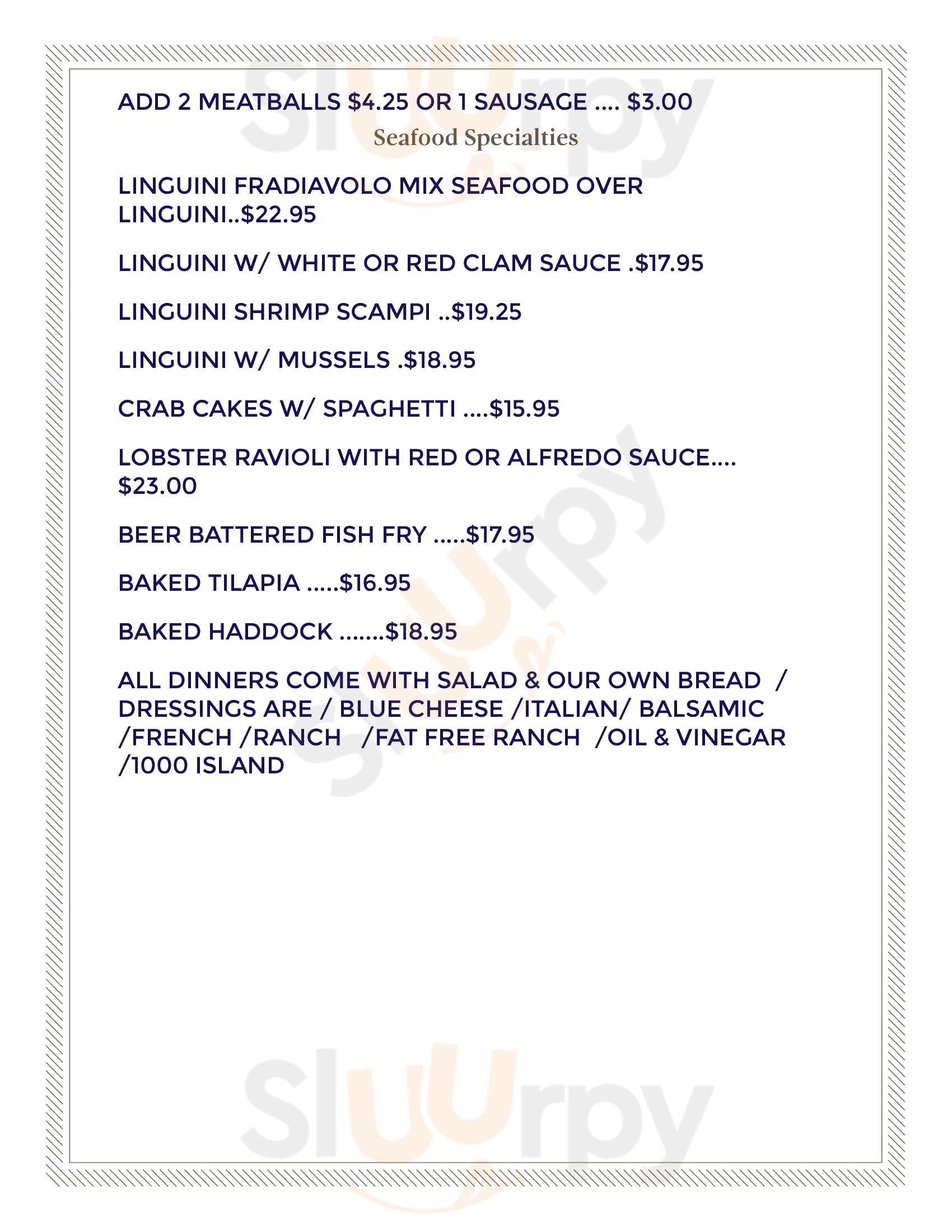 ADD 2 MEATBALLS $4.25 OR 1 SAUSAGE .... $3.00

Seafood Specialties

LINGUINI FRADIAVOLO MIX SEAFOOD OVER LINGUINI..$22.95

LINGUINI W/ WHITE OR RED CLAM SAUCE .$17.95

LINGUINI SHRIMP SCAMPI ..$19.25

LINGUINI W/ MUSSELS .$18.95

CRAB CAKES W/ SPAGHETTI ....$15.95

LOBSTER RAVIOLI WITH RED OR ALFREDO SAUCE.... $23.00

BEER BATTERED FISH FRY .....$17.95

BAKED TILAPIA .....$16.95

BAKED HADDOCK .......$18.95

ALL DINNERS COME WITH SALAD & OUR OWN BREAD / DRESSINGS ARE / BLUE CHEESE /ITALIAN/ BALSAMIC /FRENCH /RANCH /FAT FREE RANCH /OIL & VINEGAR /1000 ISLAND

Slurpy

Slurpy

Slurpy